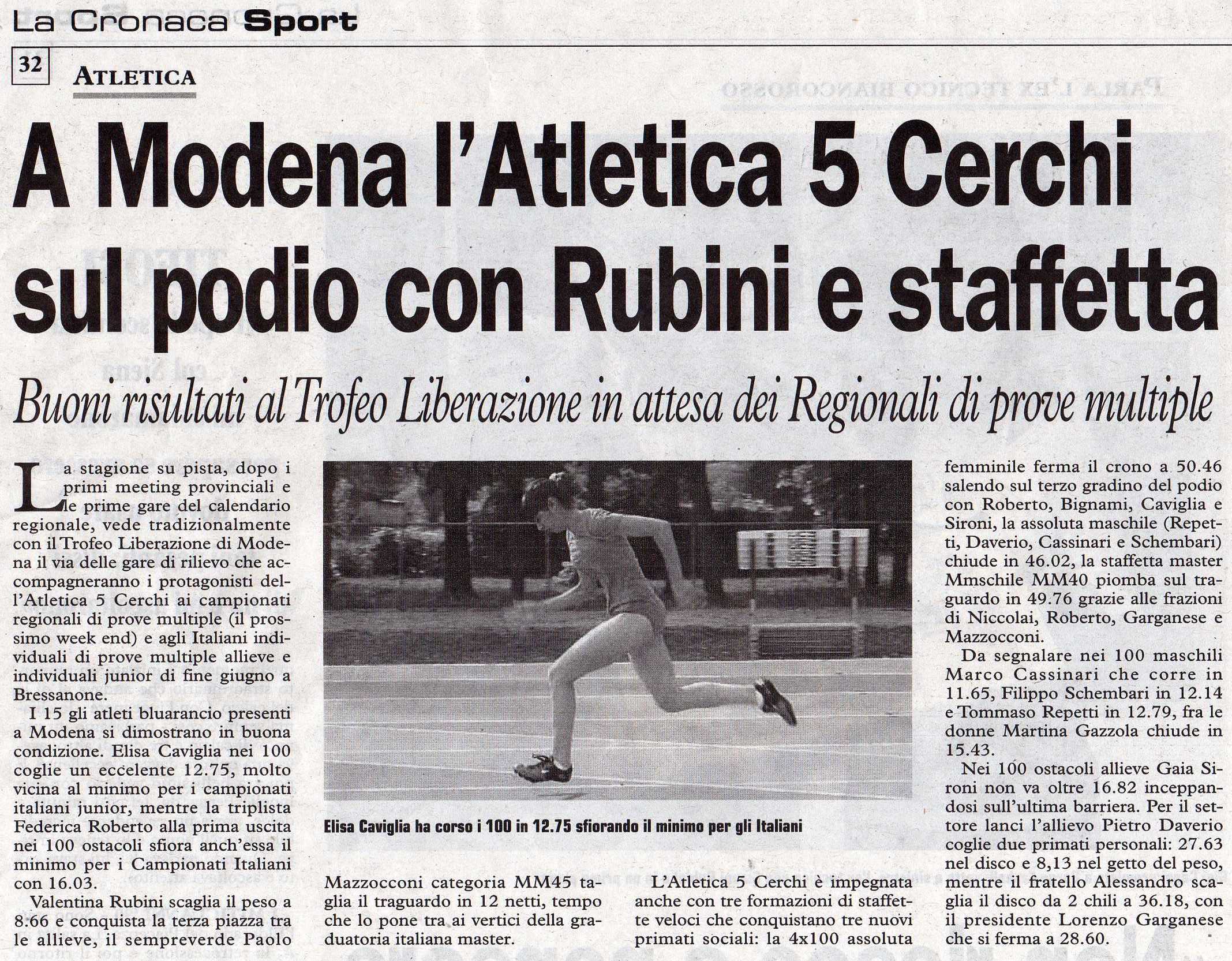 La Cronaca Sport

32

ATLETICA

A Modena l'Atletica 5 Cerchi sul podio con Rubini e staffetta

Buoni risultati al Trofeo Liberazione in attesa dei Regionali di prove multiple

La stagione su pista, dopo i primi meeting provinciali e le prime gare del calendario regionale, vede tradizionalmente con il Trofeo Liberazione di Modena il via delle gare di rilievo che accompagneranno i protagonisti dell'Atletica 5 Cerchi ai campionati regionali di prove multiple (il prossimo week end) e agli Italiani individuali di prove multiple allieve e individuali junior di fine giugno a Bressanone.

I 15 gli atleti bluarancio presenti a Modena si dimostrano in buona condizione. Elisa Caviglia nei 100 coglie un eccelente 12.75, molto vicina al minimo per i campionati italiani junior, mentre la triplista Federica Roberto alla prima uscita nei 100 ostacoli sfiora anch'essa il minimo per i Campionati Italiani con 16.03.

Valentina Rubini scaglia il peso a 8.66 e conquista la terza piazza tra le allieve, il sempreverde Paolo Mazzocconi categoria MM45 taglia il traguardo in 12 netti, tempo che lo pone tra ai vertici della graduatoria italiana master.

Elisa Caviglia ha corso i 100 in 12.75 sfiorando il minimo per gli Italiani

L'Atletica 5 Cerchi è impegnata anche con tre formazioni di staffette veloci che conquistano tre nuovi primati sociali: la 4x100 assoluta femminile ferma il crono a 50.46 salendo sul terzo gradino del podio con Roberto, Bignami, Caviglia e Sironi, la assoluta maschile (Repetti, Daverio, Cassinari e Schembari) chiude in 46.02, la staffetta master Mmschile MM40 piomba sul traguardo in 49.76 grazie alle frazioni di Niccolai, Roberto, Garganese e Mazzocconi.

Da segnalare nei 100 maschili Marco Cassinari che corre in 11.65, Filippo Schembari in 12.14 e Tommaso Repetti in 12.79, fra le donne Martina Gazzola chiude in 15.43.

Nei 100 ostacoli allieve Gaia Sironi non va oltre 16.82 inceppandosi sull'ultima barriera. Per il settore lanci l'allievo Pietro Daverio coglie due primati personali: 27.63 nel disco e 8,13 nel getto del peso, mentre il fratello Alessandro scaglia il disco da 2 chili a 36.18, con il presidente Lorenzo Garganese che si ferma a 28.60.